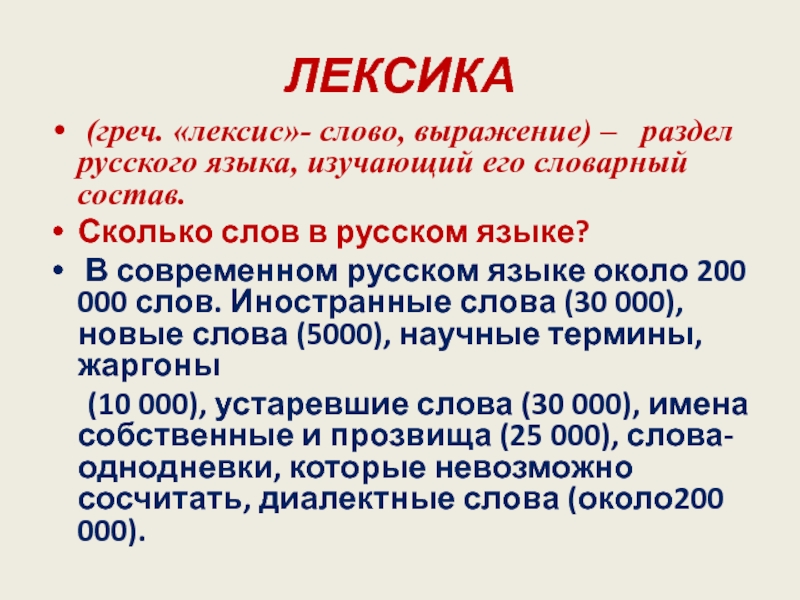 ЛЕКСИКА

• (греч. «лексис»- слово, выражение) – раздел русского языка, изучающий его словарный состав.

• Сколько слов в русском языке?

• В современном русском языке около 200 000 слов. Иностранные слова (30 000), новые слова (5000), научные термины, жаргоны

(10 000), устаревшие слова (30 000), имена собственные и прозвища (25 000), слова-однодневки, которые невозможно сосчитать, диалектные слова (около200 000).